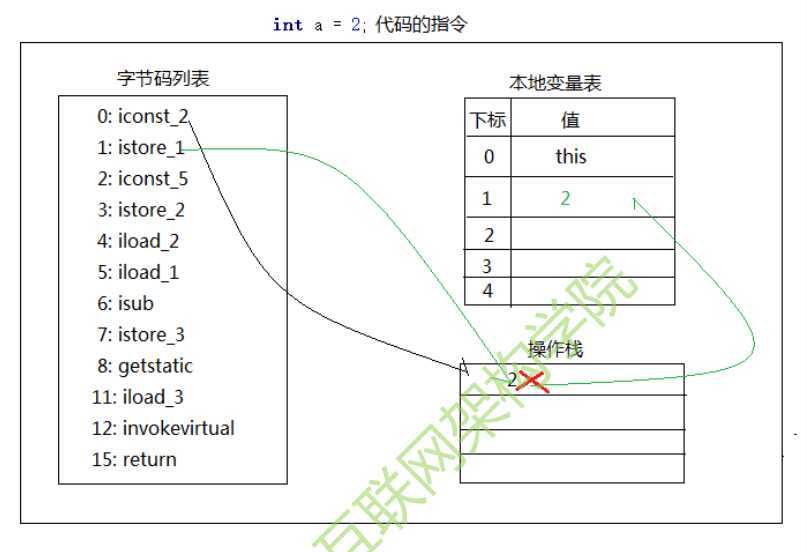 int a = 2; 代码的指令

字节码列表

0: iconst_2
1: istore_1
2: iconst_5
3: istore_2
4: iload_2
5: iload_1
6: isub
7: istore_3
8: getstatic
11: iload_3
12: invokevirtual
15: return

本地变量表

| 下标 | 值 |
|---|---|
| 0 | this |
| 1 | 2 |
| 2 | |
| 3 | |
| 4 | |

操作栈

2

互联网架构学院